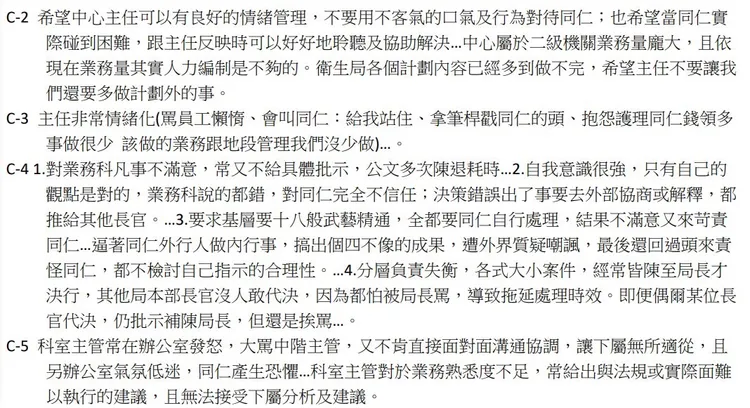 C-2 希望中心主任可以有良好的情緒管理，不要用不客氣的口氣及行為對待同仁；也希望當同仁實際碰到困難，跟主任反映時可以好好地聆聽及協助解決...中心屬於二級機關業務量龐大，且依現在業務量其實人力編制是不夠的。衛生局各個計劃內容已經多到做不完，希望主任不要讓我們還要多做計劃外的事。

C-3 主任非常情緒化(罵員工懶惰、會叫同仁：給我站住、拿筆桿戳同仁的頭、抱怨護理同仁錢領多事做很少 該做的業務跟地段管理我們沒少做)...。

C-4 1.對業務科凡事不滿意，常又不給具體批示，公文多次陳退耗時...2.自我意識很強，只有自己的觀點是對的，業務科說的都錯，對同仁完全不信任；決策錯誤出了事要去外部協商或解釋，都推給其他長官。...3.要求基層要十八般武藝精通，全都要同仁自行處理，結果不滿意又來苛責同仁...逼著同仁外行人做內行事，搞出個四不像的成果，遭外界質疑嘲諷，最後還回過頭來責怪同仁，都不檢討自己指示的合理性。...4.分層負責失衡，各式大小案件，經常皆陳至局長才決行，其他局本部長官沒人敢代決，因為都怕被局長罵，導致拖延處理時效。即便偶爾某位長官代決，仍批示補陳局長，但還是挨罵...。

C-5 科室主管常在辦公室發怒，大罵中階主管，又不肯直接面對面溝通協調，讓下屬無所適從，且另辦公室氣氛低迷，同仁產生恐懼...科室主管對於業務熟悉度不足，常給出與法規或實際面難以執行的建議，且無法接受下屬分析及建議。